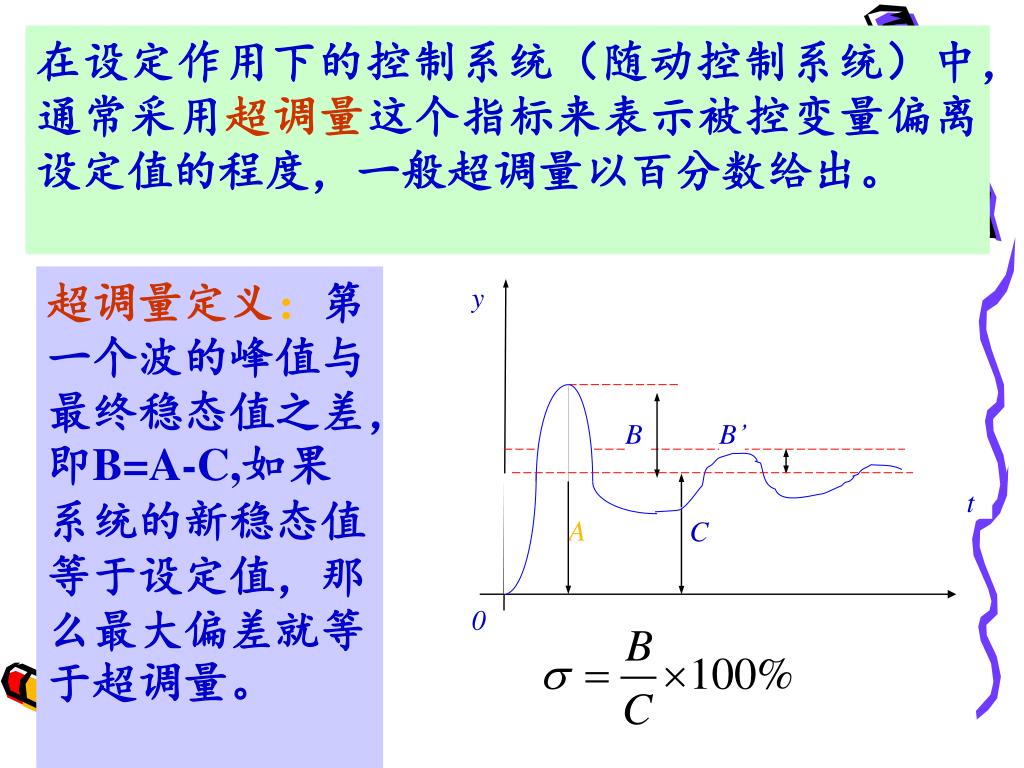 在设定作用下的控制系统（随动控制系统）中，通常采用超调量这个指标来表示被控变量偏离设定值的程度，一般超调量以百分数给出。

超调量定义：第一个波的峰值与最终稳态值之差，即B=A-C,如果系统的新稳态值等于设定值，那么最大偏差就等于超调量。

y
B
B'
t
A
C
0

$\sigma = \frac{B}{C} \times 100\%$